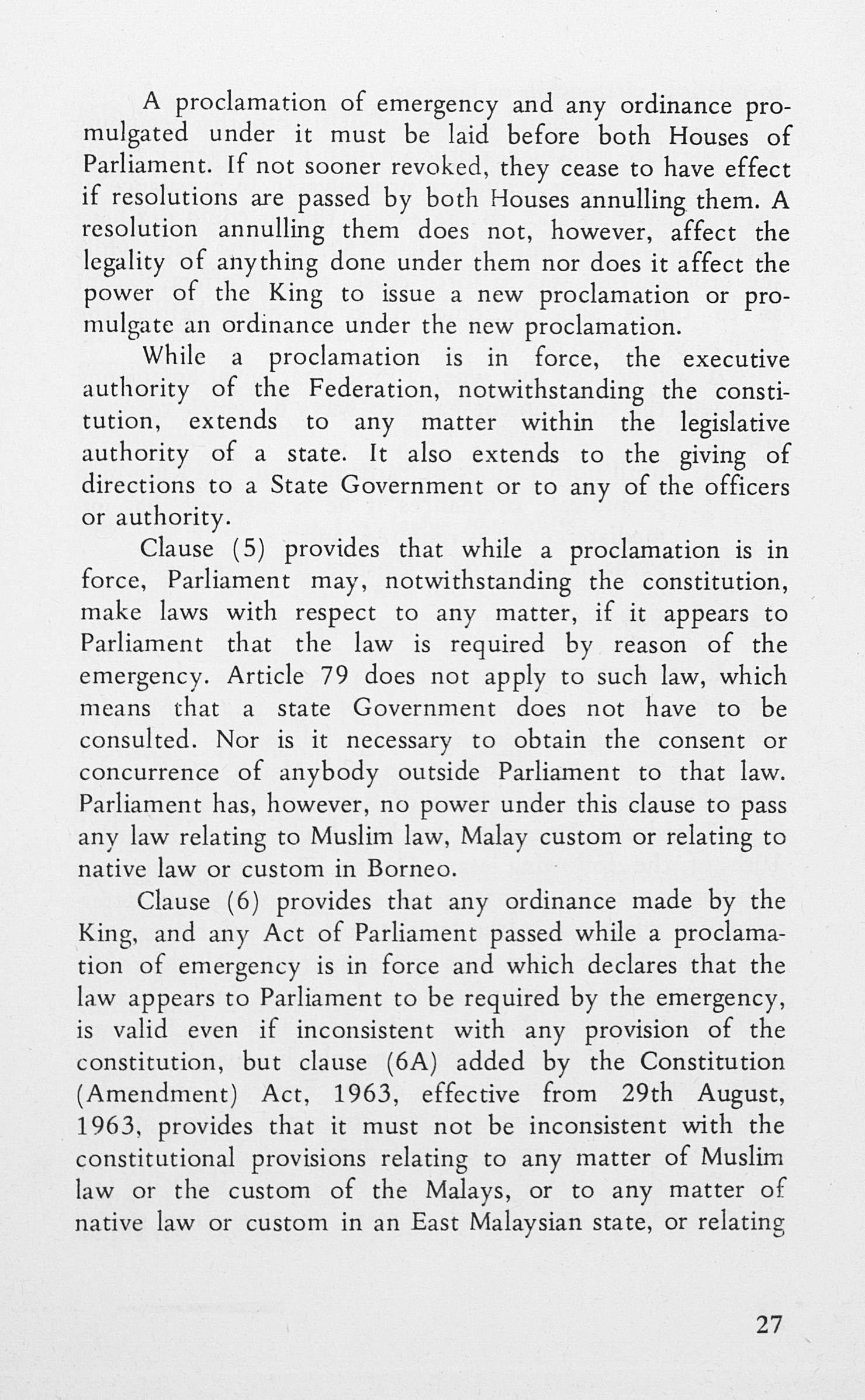 A proclamation of emergency and any ordinance promulgated under it must be laid before both Houses of Parliament. If not sooner revoked, they cease to have effect if resolutions are passed by both Houses annulling them. A resolution annulling them does not, however, affect the legality of anything done under them nor does it affect the power of the King to issue a new proclamation or promulgate an ordinance under the new proclamation.

While a proclamation is in force, the executive authority of the Federation, notwithstanding the constitution, extends to any matter within the legislative authority of a state. It also extends to the giving of directions to a State Government or to any of the officers or authority.

Clause (5) provides that while a proclamation is in force, Parliament may, notwithstanding the constitution, make laws with respect to any matter, if it appears to Parliament that the law is required by reason of the emergency. Article 79 does not apply to such law, which means that a state Government does not have to be consulted. Nor is it necessary to obtain the consent or concurrence of anybody outside Parliament to that law. Parliament has, however, no power under this clause to pass any law relating to Muslim law, Malay custom or relating to native law or custom in Borneo.

Clause (6) provides that any ordinance made by the King, and any Act of Parliament passed while a proclamation of emergency is in force and which declares that the law appears to Parliament to be required by the emergency, is valid even if inconsistent with any provision of the constitution, but clause (6A) added by the Constitution (Amendment) Act, 1963, effective from 29th August, 1963, provides that it must not be inconsistent with the constitutional provisions relating to any matter of Muslim law or the custom of the Malays, or to any matter of native law or custom in an East Malaysian state, or relating

27